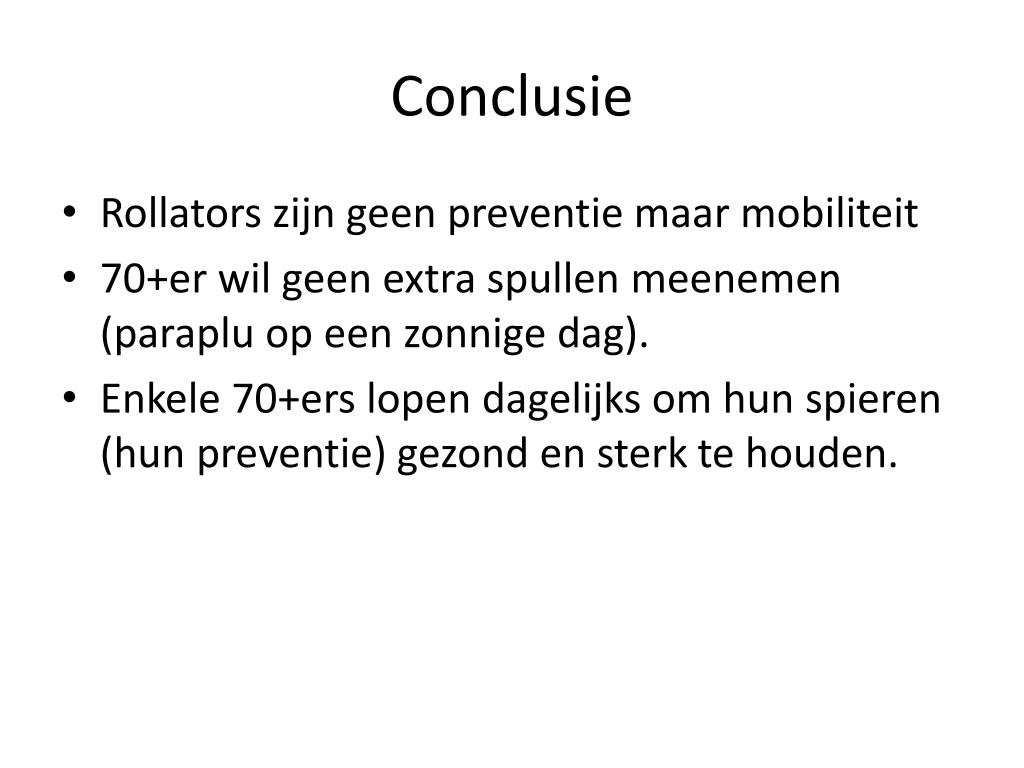 Conclusie

• Rollators zijn geen preventie maar mobiliteit
• 70+er wil geen extra spullen meenemen (paraplu op een zonnige dag).
• Enkele 70+ers lopen dagelijks om hun spieren (hun preventie) gezond en sterk te houden.